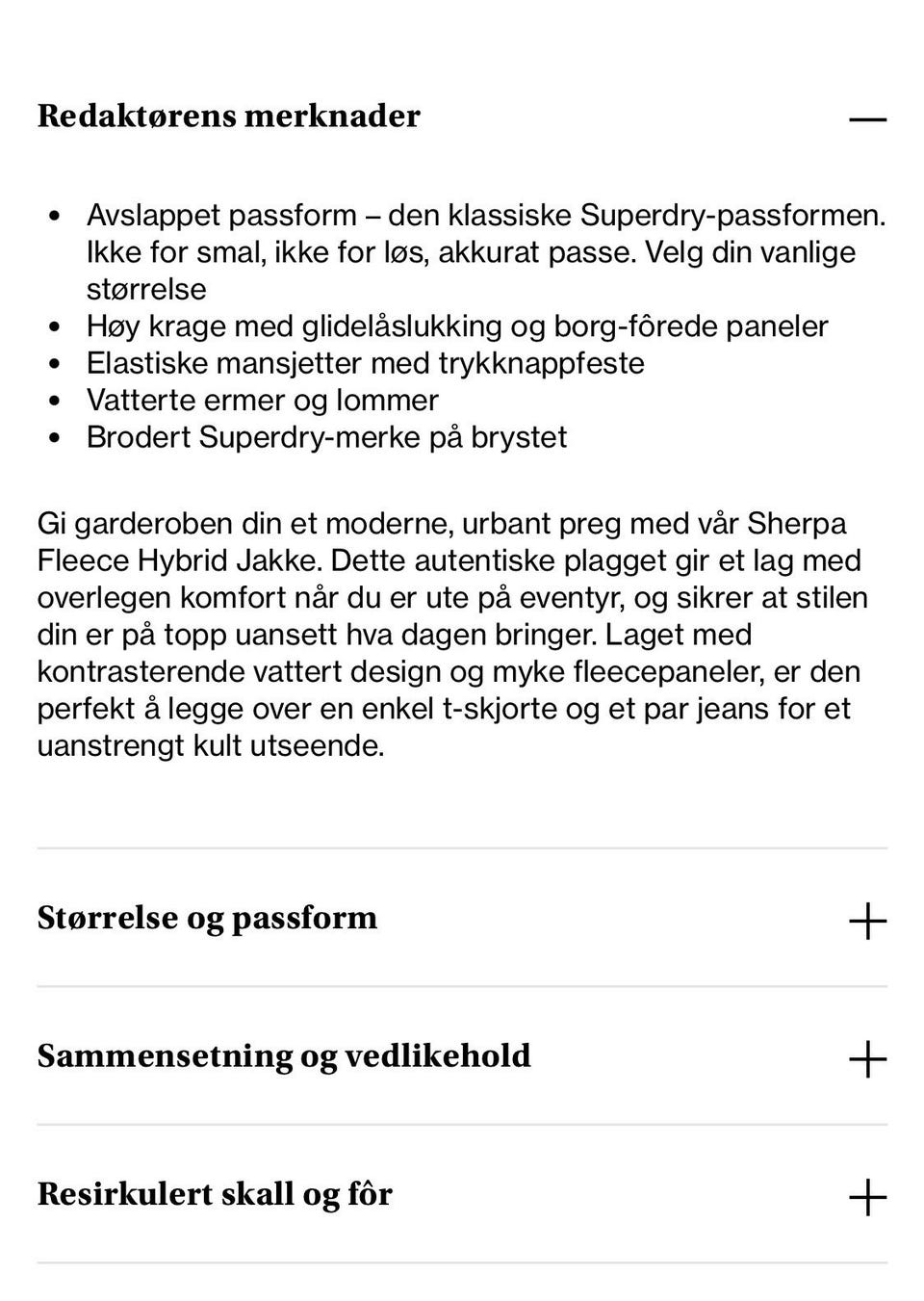 Redaktørens merknader —

- Avslappet passform – den klassiske Superdry-passformen. Ikke for smal, ikke for løs, akkurat passe. Velg din vanlige størrelse
- Høy krage med glidelåslukking og borg-fôrede paneler
- Elastiske mansjetter med trykknappfeste
- Vatterte ermer og lommer
- Brodert Superdry-merke på brystet

Gi garderoben din et moderne, urbant preg med vår Sherpa Fleece Hybrid Jakke. Dette autentiske plagget gir et lag med overlegen komfort når du er ute på eventyr, og sikrer at stilen din er på topp uansett hva dagen bringer. Laget med kontrasterende vattert design og myke fleecepaneler, er den perfekt å legge over en enkel t-skjorte og et par jeans for et uanstrengt kult utseende.

Størrelse og passform +

Sammensetning og vedlikehold +

Resirkulert skall og fôr +